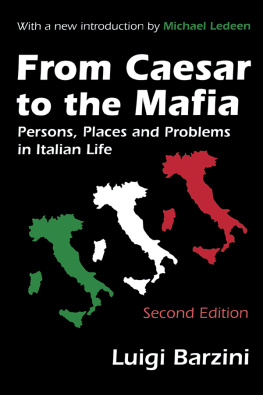 With a new introduction by Michael Ledeen

From Caesar to the Mafia

Persons, Places and Problems in Italian Life

Second Edition

Luigi Barzini